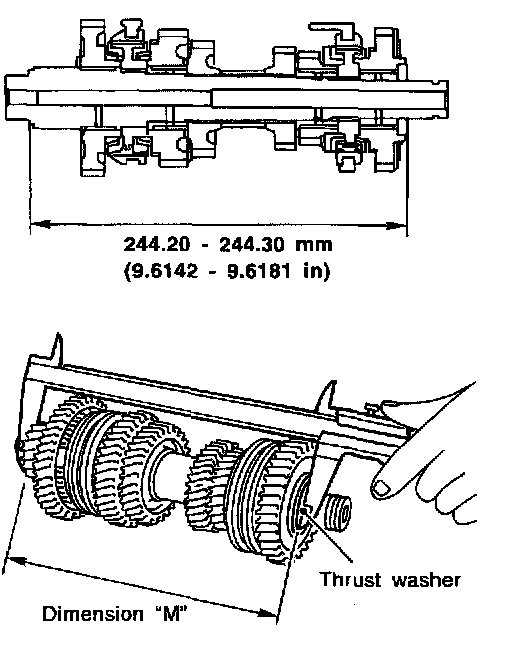 244.20 - 244.30 mm
(9.6142 - 9.6181 in)

Thrust washer

Dimension "M"